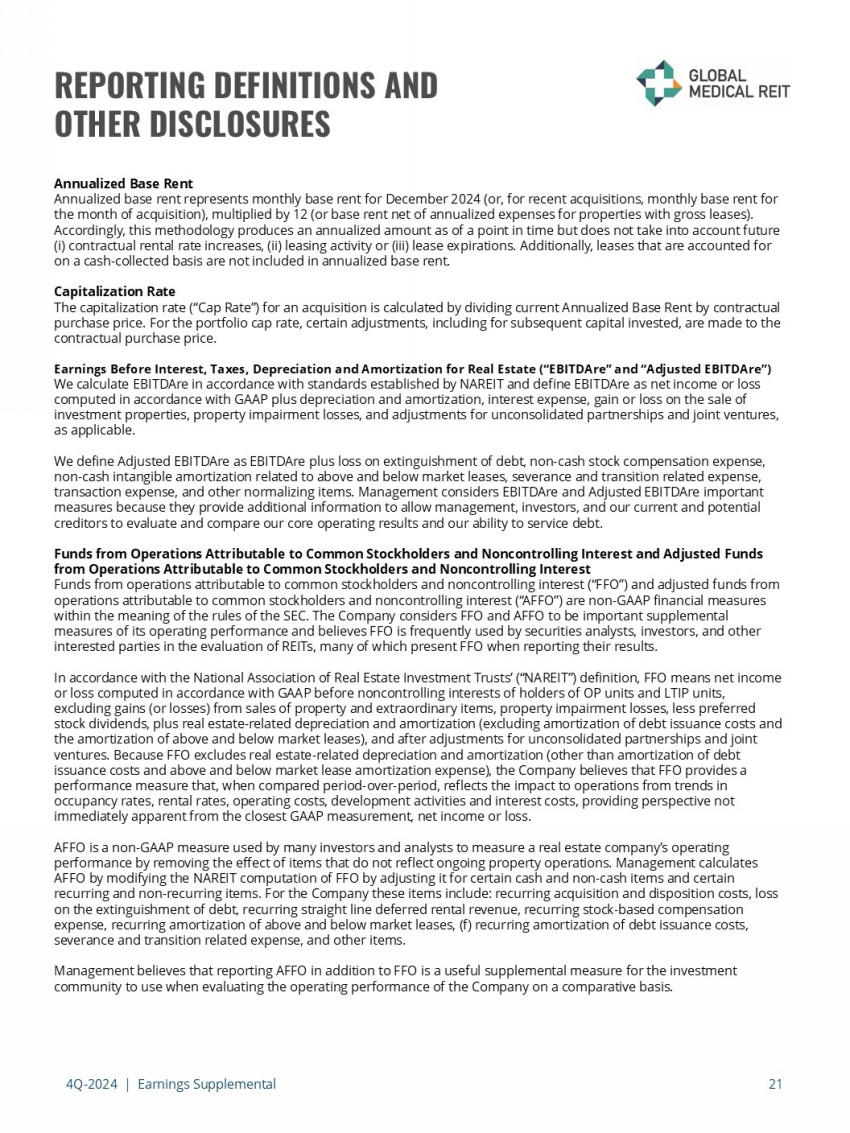 REPORTING DEFINITIONS AND OTHER DISCLOSURES

GLOBAL MEDICAL REIT

Annualized Base Rent
Annualized base rent represents monthly base rent for December 2024 (or, for recent acquisitions, monthly base rent for the month of acquisition), multiplied by 12 (or base rent net of annualized expenses for properties with gross leases). Accordingly, this methodology produces an annualized amount as of a point in time but does not take into account future (i) contractual rental rate increases, (ii) leasing activity or (iii) lease expirations. Additionally, leases that are accounted for on a cash-collected basis are not included in annualized base rent.

Capitalization Rate
The capitalization rate ("Cap Rate") for an acquisition is calculated by dividing current Annualized Base Rent by contractual purchase price. For the portfolio cap rate, certain adjustments, including for subsequent capital invested, are made to the contractual purchase price.

Earnings Before Interest, Taxes, Depreciation and Amortization for Real Estate ("EBITDAre" and "Adjusted EBITDAre")
We calculate EBITDAre in accordance with standards established by NAREIT and define EBITDAre as net income or loss computed in accordance with GAAP plus depreciation and amortization, interest expense, gain or loss on the sale of investment properties, property impairment losses, and adjustments for unconsolidated partnerships and joint ventures, as applicable.

We define Adjusted EBITDAre as EBITDAre plus loss on extinguishment of debt, non-cash stock compensation expense, non-cash intangible amortization related to above and below market leases, severance and transition related expense, transaction expense, and other normalizing items. Management considers EBITDAre and Adjusted EBITDAre important measures because they provide additional information to allow management, investors, and our current and potential creditors to evaluate and compare our core operating results and our ability to service debt.

Funds from Operations Attributable to Common Stockholders and Noncontrolling Interest and Adjusted Funds from Operations Attributable to Common Stockholders and Noncontrolling Interest
Funds from operations attributable to common stockholders and noncontrolling interest ("FFO") and adjusted funds from operations attributable to common stockholders and noncontrolling interest ("AFFO") are non-GAAP financial measures within the meaning of the rules of the SEC. The Company considers FFO and AFFO to be important supplemental measures of its operating performance and believes FFO is frequently used by securities analysts, investors, and other interested parties in the evaluation of REITs, many of which present FFO when reporting their results.

In accordance with the National Association of Real Estate Investment Trusts' ("NAREIT") definition, FFO means net income or loss computed in accordance with GAAP before noncontrolling interests of holders of OP units and LTIP units, excluding gains (or losses) from sales of property and extraordinary items, property impairment losses, less preferred stock dividends, plus real estate-related depreciation and amortization (excluding amortization of debt issuance costs and the amortization of above and below market leases), and after adjustments for unconsolidated partnerships and joint ventures. Because FFO excludes real estate-related depreciation and amortization (other than amortization of debt issuance costs and above and below market lease amortization expense), the Company believes that FFO provides a performance measure that, when compared period-over-period, reflects the impact to operations from trends in occupancy rates, rental rates, operating costs, development activities and interest costs, providing perspective not immediately apparent from the closest GAAP measurement, net income or loss.

AFFO is a non-GAAP measure used by many investors and analysts to measure a real estate company's operating performance by removing the effect of items that do not reflect ongoing property operations. Management calculates AFFO by modifying the NAREIT computation of FFO by adjusting it for certain cash and non-cash items and certain recurring and non-recurring items. For the Company these items include: recurring acquisition and disposition costs, loss on the extinguishment of debt, recurring straight line deferred rental revenue, recurring stock-based compensation expense, recurring amortization of above and below market leases, (f) recurring amortization of debt issuance costs, severance and transition related expense, and other items.

Management believes that reporting AFFO in addition to FFO is a useful supplemental measure for the investment community to use when evaluating the operating performance of the Company on a comparative basis.

4Q-2024 | Earnings Supplemental 21